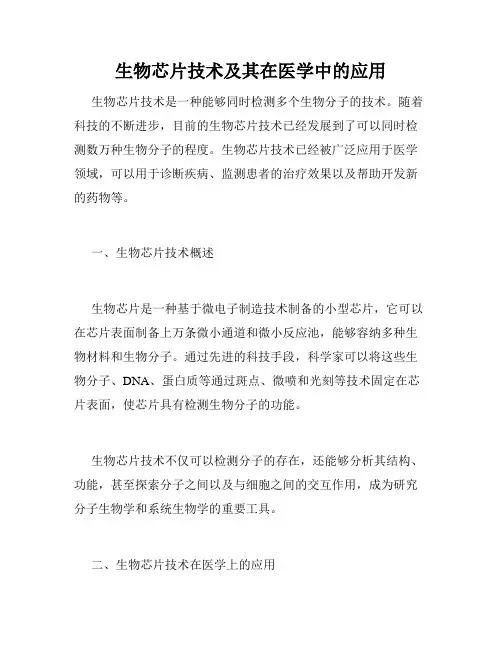 生物芯片技术及其在医学中的应用

生物芯片技术是一种能够同时检测多个生物分子的技术。随着科技的不断进步，目前的生物芯片技术已经发展到了可以同时检测数万种生物分子的程度。生物芯片技术已经被广泛应用于医学领域，可以用于诊断疾病、监测患者的治疗效果以及帮助开发新的药物等。

一、生物芯片技术概述

生物芯片是一种基于微电子制造技术制备的小型芯片，它可以在芯片表面制备上万条微小通道和微小反应池，能够容纳多种生物材料和生物分子。通过先进的科技手段，科学家可以将这些生物分子、DNA、蛋白质等通过斑点、微喷和光刻等技术固定在芯片表面，使芯片具有检测生物分子的功能。

生物芯片技术不仅可以检测分子的存在，还能够分析其结构、功能，甚至探索分子之间以及与细胞之间的交互作用，成为研究分子生物学和系统生物学的重要工具。

二、生物芯片技术在医学上的应用